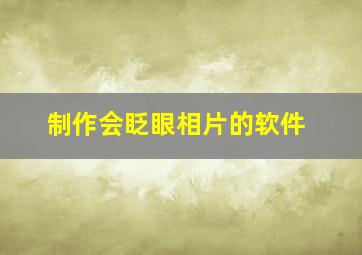 制作会眨眼相片的软件